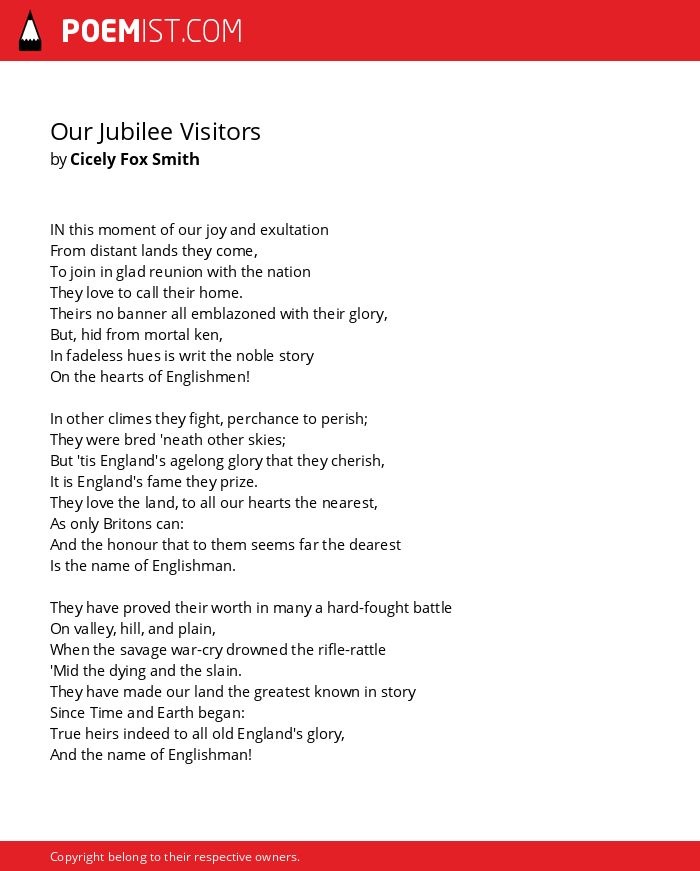 POEMIST.COM

Our Jubilee Visitors
by Cicely Fox Smith

IN this moment of our joy and exultation
From distant lands they come,
To join in glad reunion with the nation
They love to call their home.
Theirs no banner all emblazoned with their glory,
But, hid from mortal ken,
In fadeless hues is writ the noble story
On the hearts of Englishmen!

In other climes they fight, perchance to perish;
They were bred 'neath other skies;
But 'tis England's agelong glory that they cherish,
It is England's fame they prize.
They love the land, to all our hearts the nearest,
As only Britons can:
And the honour that to them seems far the dearest
Is the name of Englishman.

They have proved their worth in many a hard-fought battle
On valley, hill, and plain,
When the savage war-cry drowned the rifle-rattle
'Mid the dying and the slain.
They have made our land the greatest known in story
Since Time and Earth began:
True heirs indeed to all old England's glory,
And the name of Englishman!

Copyright belong to their respective owners.